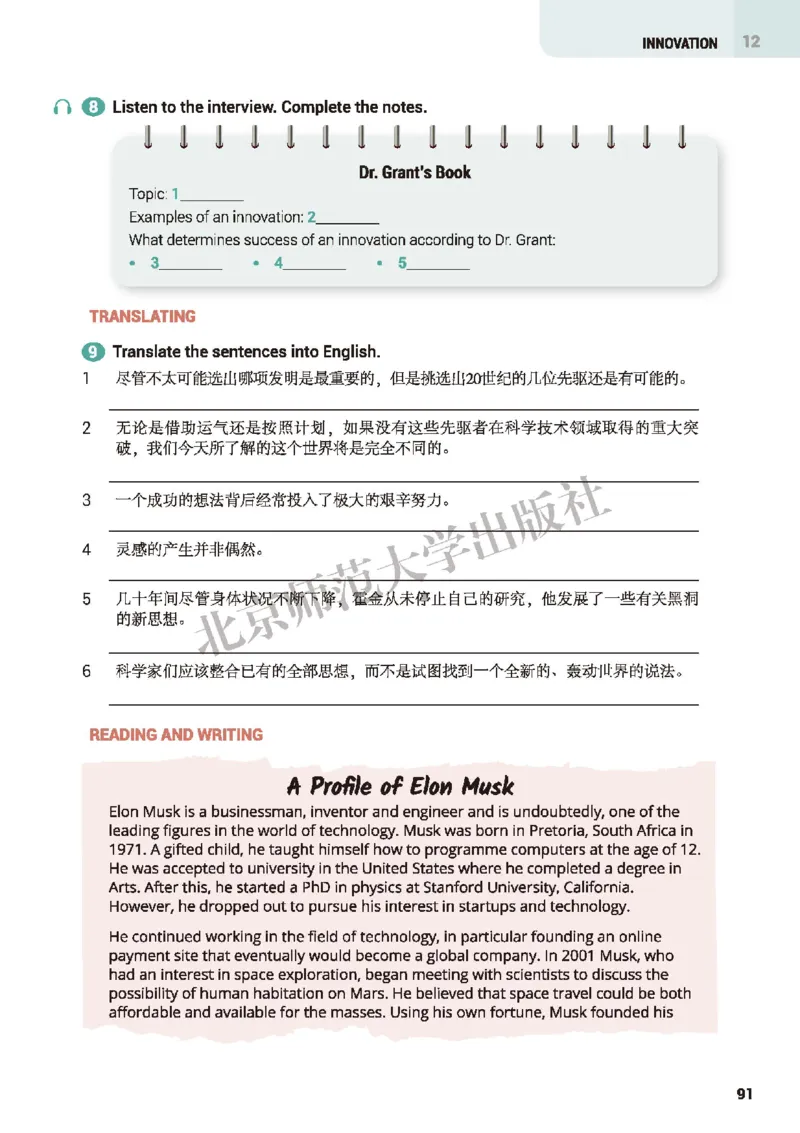 INNOVATION 12

8 Listen to the interview. Complete the notes.

Dr. Grant's Book

Topic: 1________

Examples of an innovation: 2________

What determines success of an innovation according to Dr. Grant:

• 3________ • 4________ • 5________

TRANSLATING

9 Translate the sentences into English.

1 尽管不太可能选出哪项发明是最重要的，但是挑选出20世纪的几位先驱还是有可能的。

2 无论是借助运气还是按照计划，如果没有这些先驱者在科学技术领域取得的重大突破，我们今天所了解的这个世界将是完全不同的。

3 一个成功的想法背后经常投入了极大的艰辛努力。

4 灵感的产生并非偶然。

5 几十年间尽管身体状况不断下降，霍金从未停止自己的研究，他发展了一些有关黑洞的新思想。

6 科学家们应该整合已有的全部思想，而不是试图找到一个全新的、轰动世界的说法。

北京师范大学出版社

READING AND WRITING

A Profile of Elon Musk

Elon Musk is a businessman, inventor and engineer and is undoubtedly, one of the leading figures in the world of technology. Musk was born in Pretoria, South Africa in 1971. A gifted child, he taught himself how to programme computers at the age of 12. He was accepted to university in the United States where he completed a degree in Arts. After this, he started a PhD in physics at Stanford University, California. However, he dropped out to pursue his interest in startups and technology.

He continued working in the field of technology, in particular founding an online payment site that eventually would become a global company. In 2001 Musk, who had an interest in space exploration, began meeting with scientists to discuss the possibility of human habitation on Mars. He believed that space travel could be both affordable and available for the masses. Using his own fortune, Musk founded his

91